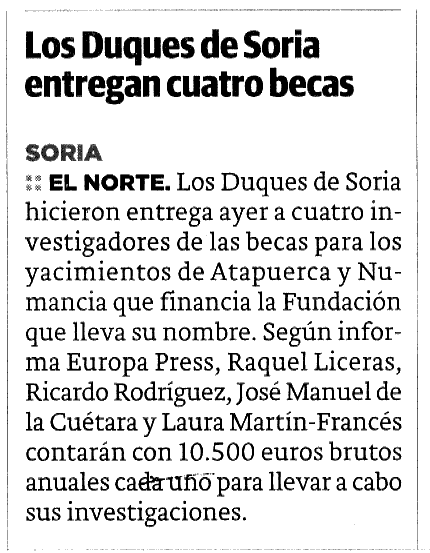 Los Duques de Soria entregan cuatro becas

SORIA

EL NORTE. Los Duques de Soria hicieron entrega ayer a cuatro investigadores de las becas para los yacimientos de Atapuerca y Numancia que financia la Fundación que lleva su nombre. Según informa Europa Press, Raquel Liceras, Ricardo Rodríguez, José Manuel de la Cuétara y Laura Martín-Francés contarán con 10.500 euros brutos anuales cada uno para llevar a cabo sus investigaciones.